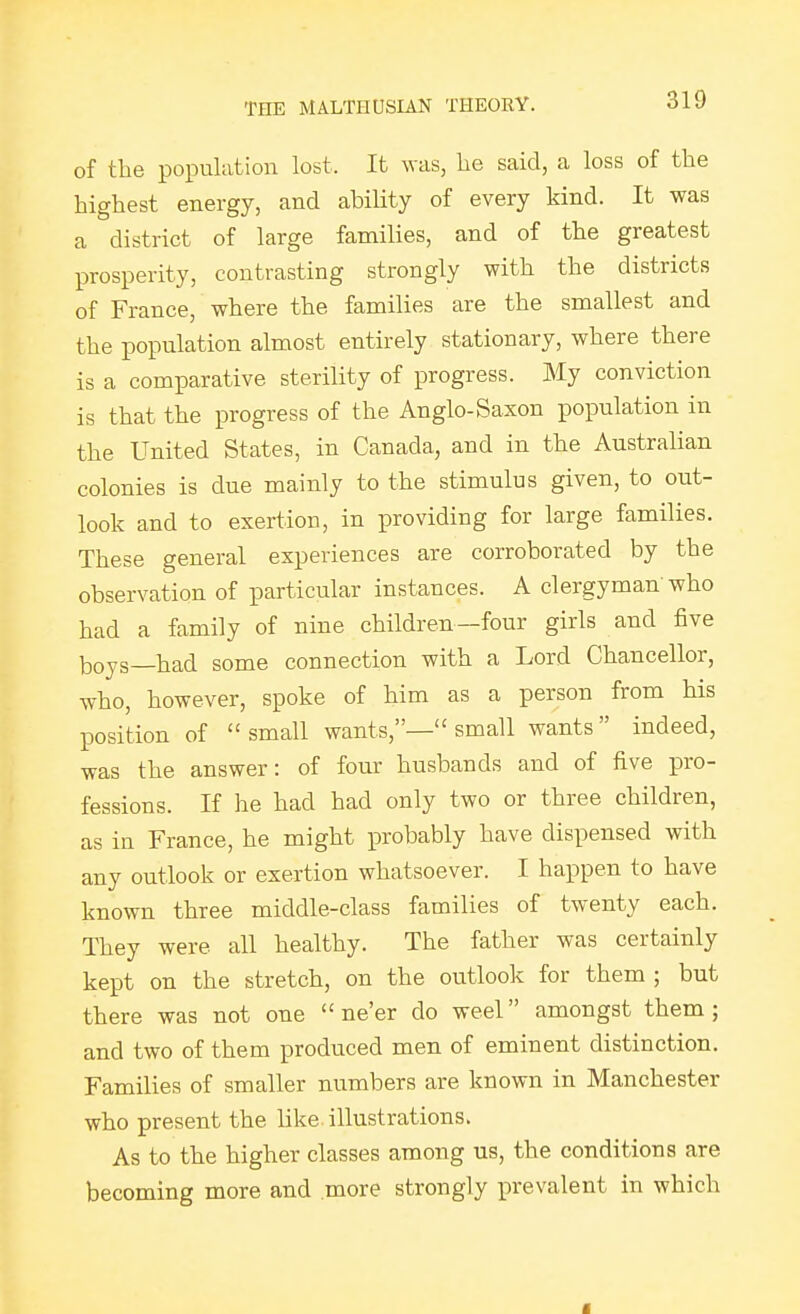 THE MALTHUSIAN THEORY. 319

of the population lost. It was, he said, a loss of the highest energy, and ability of every kind. It was a district of large families, and of the greatest prosperity, contrasting strongly with the districts of France, where the families are the smallest and the population almost entirely stationary, where there is a comparative sterility of progress. My conviction is that the progress of the Anglo-Saxon population in the United States, in Canada, and in the Australian colonies is due mainly to the stimulus given, to outlook and to exertion, in providing for large families. These general experiences are corroborated by the observation of particular instances. A clergyman who had a family of nine children—four girls and five boys—had some connection with a Lord Chancellor, who, however, spoke of him as a person from his position of "small wants,"—"small wants" indeed, was the answer: of four husbands and of five professions. If he had had only two or three children, as in France, he might probably have dispensed with any outlook or exertion whatsoever. I happen to have known three middle-class families of twenty each. They were all healthy. The father was certainly kept on the stretch, on the outlook for them; but there was not one "ne'er do weel" amongst them; and two of them produced men of eminent distinction. Families of smaller numbers are known in Manchester who present the like illustrations.

As to the higher classes among us, the conditions are becoming more and more strongly prevalent in which